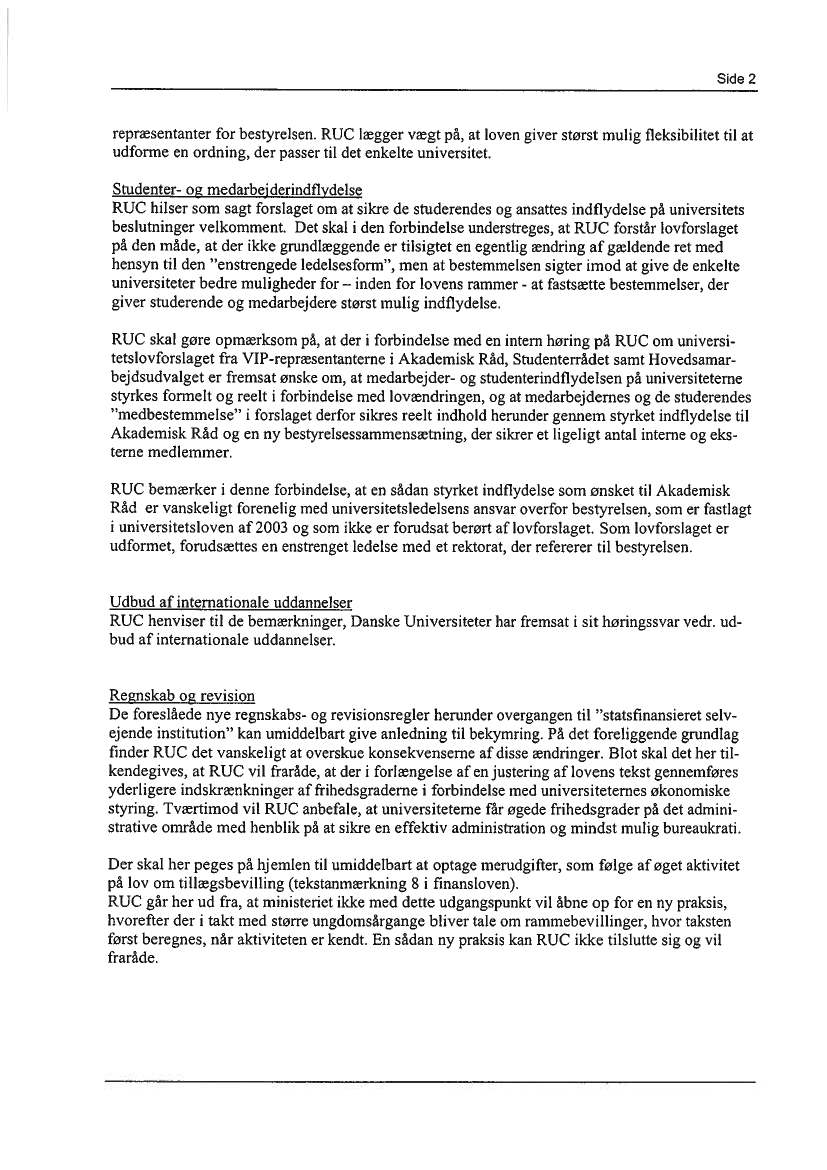 Side 2

repræsentanter for bestyrelsen. RUC lægger vægt på, at loven giver størst mulig fleksibilitet til at udforme en ordning, der passer til det enkelte universitet.

Studenter- og medarbejderindflydelse
RUC hilser som sagt forslaget om at sikre de studerendes og ansattes indflydelse på universitets beslutninger velkomment. Det skal i den forbindelse understreges, at RUC forstår lovforslaget på den måde, at der ikke grundlæggende er tilsigtet en egentlig ændring af gældende ret med hensyn til den "enstrengede ledelsesform", men at bestemmelsen sigter imod at give de enkelte universiteter bedre muligheder for – inden for lovens rammer - at fastsætte bestemmelser, der giver studerende og medarbejdere størst mulig indflydelse.

RUC skal gøre opmærksom på, at der i forbindelse med en intern høring på RUC om universitetslovforslaget fra VIP-repræsentanterne i Akademisk Råd, Studenterrådet samt Hovedsamarbejdsudvalget er fremsat ønske om, at medarbejder- og studenterindflydelsen på universiteterne styrkes formelt og reelt i forbindelse med lovændringen, og at medarbejdernes og de studerendes "medbestemmelse" i forslaget derfor sikres reelt indhold herunder gennem styrket indflydelse til Akademisk Råd og en ny bestyrelsessammensætning, der sikrer et ligeligt antal interne og eksterne medlemmer.

RUC bemærker i denne forbindelse, at en sådan styrket indflydelse som ønsket til Akademisk Råd er vanskeligt forenelig med universitetsledelsens ansvar overfor bestyrelsen, som er fastlagt i universitetsloven af 2003 og som ikke er forudsat berørt af lovforslaget. Som lovforslaget er udformet, forudsættes en enstrenget ledelse med et rektorat, der refererer til bestyrelsen.

Udbud af internationale uddannelser
RUC henviser til de bemærkninger, Danske Universiteter har fremsat i sit høringssvar vedr. udbud af internationale uddannelser.

Regnskab og revision
De foreslåede nye regnskabs- og revisionsregler herunder overgangen til "statsfinansieret selvejende institution" kan umiddelbart give anledning til bekymring. På det foreliggende grundlag finder RUC det vanskeligt at overskue konsekvenserne af disse ændringer. Blot skal det her tilkendegives, at RUC vil fraråde, at der i forlængelse af en justering af lovens tekst gennemføres yderligere indskrænkninger af frihedsgraderne i forbindelse med universiteternes økonomiske styring. Tværtimod vil RUC anbefale, at universiteterne får øgede frihedsgrader på det administrative område med henblik på at sikre en effektiv administration og mindst mulig bureaukrati.

Der skal her peges på hjemlen til umiddelbart at optage merudgifter, som følge af øget aktivitet på lov om tillægsbevilling (tekstanmærkning 8 i finansloven).
RUC går her ud fra, at ministeriet ikke med dette udgangspunkt vil åbne op for en ny praksis, hvorefter der i takt med større ungdomsårgange bliver tale om rammebevillinger, hvor taksten først beregnes, når aktiviteten er kendt. En sådan ny praksis kan RUC ikke tilslutte sig og vil fraråde.